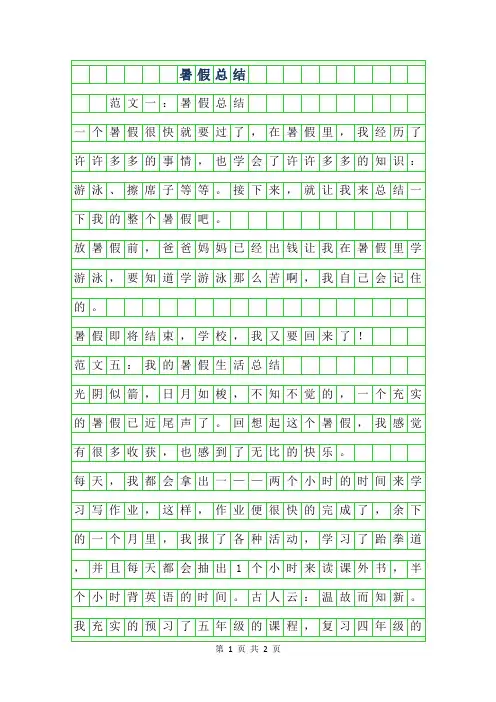 暑假总结

范文一：暑假总结

一个暑假很快就要过了，在暑假里，我经历了许许多多的事情，也学会了许许多多的知识：游泳、擦席子等等。接下来，就让我来总结一下我的整个暑假吧。

放暑假前，爸爸妈妈已经出钱让我在暑假里学游泳，要知道学游泳那么苦啊，我自己会记住的。

暑假即将结束，学校，我又要回来了！

范文五：我的暑假生活总结

光阴似箭，日月如梭，不知不觉的，一个充实的暑假已近尾声了。回想起这个暑假，我感觉有很多收获，也感到了无比的快乐。

每天，我都会拿出一——两个小时的时间来学习写作业，这样，作业便很快的完成了，余下的一个月里，我报了各种活动，学习了跆拳道，并且每天都会抽出1个小时来读课外书，半个小时背英语的时间。古人云：温故而知新。我充实的预习了五年级的课程，复习四年级的

第 1 页 共 2 页